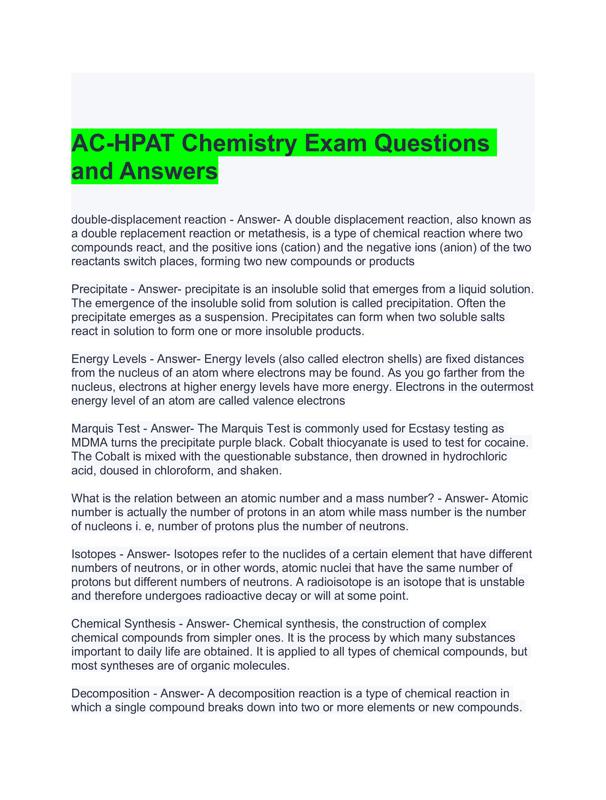 AC-HPAT Chemistry Exam Questions and Answers

double-displacement reaction - Answer- A double displacement reaction, also known as a double replacement reaction or metathesis, is a type of chemical reaction where two compounds react, and the positive ions (cation) and the negative ions (anion) of the two reactants switch places, forming two new compounds or products

Precipitate - Answer- precipitate is an insoluble solid that emerges from a liquid solution. The emergence of the insoluble solid from solution is called precipitation. Often the precipitate emerges as a suspension. Precipitates can form when two soluble salts react in solution to form one or more insoluble products.

Energy Levels - Answer- Energy levels (also called electron shells) are fixed distances from the nucleus of an atom where electrons may be found. As you go farther from the nucleus, electrons at higher energy levels have more energy. Electrons in the outermost energy level of an atom are called valence electrons

Marquis Test - Answer- The Marquis Test is commonly used for Ecstasy testing as MDMA turns the precipitate purple black. Cobalt thiocyanate is used to test for cocaine. The Cobalt is mixed with the questionable substance, then drowned in hydrochloric acid, doused in chloroform, and shaken.

What is the relation between an atomic number and a mass number? - Answer- Atomic number is actually the number of protons in an atom while mass number is the number of nucleons i. e, number of protons plus the number of neutrons.

Isotopes - Answer- Isotopes refer to the nuclides of a certain element that have different numbers of neutrons, or in other words, atomic nuclei that have the same number of protons but different numbers of neutrons. A radioisotope is an isotope that is unstable and therefore undergoes radioactive decay or will at some point.

Chemical Synthesis - Answer- Chemical synthesis, the construction of complex chemical compounds from simpler ones. It is the process by which many substances important to daily life are obtained. It is applied to all types of chemical compounds, but most syntheses are of organic molecules.

Decomposition - Answer- A decomposition reaction is a type of chemical reaction in which a single compound breaks down into two or more elements or new compounds.